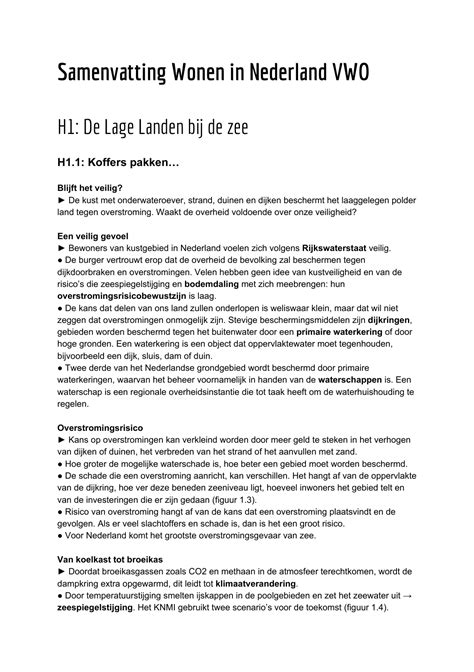 Samenvatting Wonen in Nederland VWO

H1: De Lage Landen bij de zee

H1.1: Koffers pakken…

Blijft het veilig?
► De kust met onderwateroever, strand, duinen en dijken beschermt het laaggelegen polder land tegen overstroming. Waakt de overheid voldoende over onze veiligheid?

Een veilig gevoel
► Bewoners van kustgebied in Nederland voelen zich volgens Rijkswaterstaat veilig.
● De burger vertrouwt erop dat de overheid de bevolking zal beschermen tegen dijkdoorbraken en overstromingen. Velen hebben geen idee van kustveiligheid en van de risico's die zeespiegelstijging en bodemdaling met zich meebrengen: hun overstromingsrisicobewustzijn is laag.
● De kans dat delen van ons land zullen onderlopen is weliswaar klein, maar dat wil niet zeggen dat overstromingen onmogelijk zijn. Stevige beschermingsmiddelen zijn dijkringen, gebieden worden beschermd tegen het buitenwater door een primaire waterkering of door hoge gronden. Een waterkering is een object dat oppervlaktewater moet tegenhouden, bijvoorbeeld een dijk, sluis, dam of duin.
● Twee derde van het Nederlandse grondgebied wordt beschermd door primaire waterkeringen, waarvan het beheer voornamelijk in handen van de waterschappen is. Een waterschap is een regionale overheidsinstantie die tot taak heeft om de waterhuishouding te regelen.

Overstromingsrisico
► Kans op overstromingen kan verkleind worden door meer geld te steken in het verhogen van dijken of duinen, het verbreden van het strand of het aanvullen met zand.
● Hoe groter de mogelijke waterschade is, hoe beter een gebied moet worden beschermd.
● De schade die een overstroming aanricht, kan verschillen. Het hangt af van de oppervlakte van de dijkring, hoe ver deze beneden zeeniveau ligt, hoeveel inwoners het gebied telt en van de investeringen die er zijn gedaan (figuur 1.3).
● Risico van overstroming hangt af van de kans dat een overstroming plaatsvindt en de gevolgen. Als er veel slachtoffers en schade is, dan is het een groot risico.
● Voor Nederland komt het grootste overstromingsgevaar van zee.

Van koelkast tot broeikas
► Doordat broeikasgassen zoals CO2 en methaan in de atmosfeer terechtkomen, wordt de dampkring extra opgewarmd, dit leidt tot klimaatverandering.
● Door temperatuurstijging smelten ijskappen in de poolgebieden en zet het zeewater uit → zeespiegelstijging. Het KNMI gebruikt twee scenario's voor de toekomst (figuur 1.4).